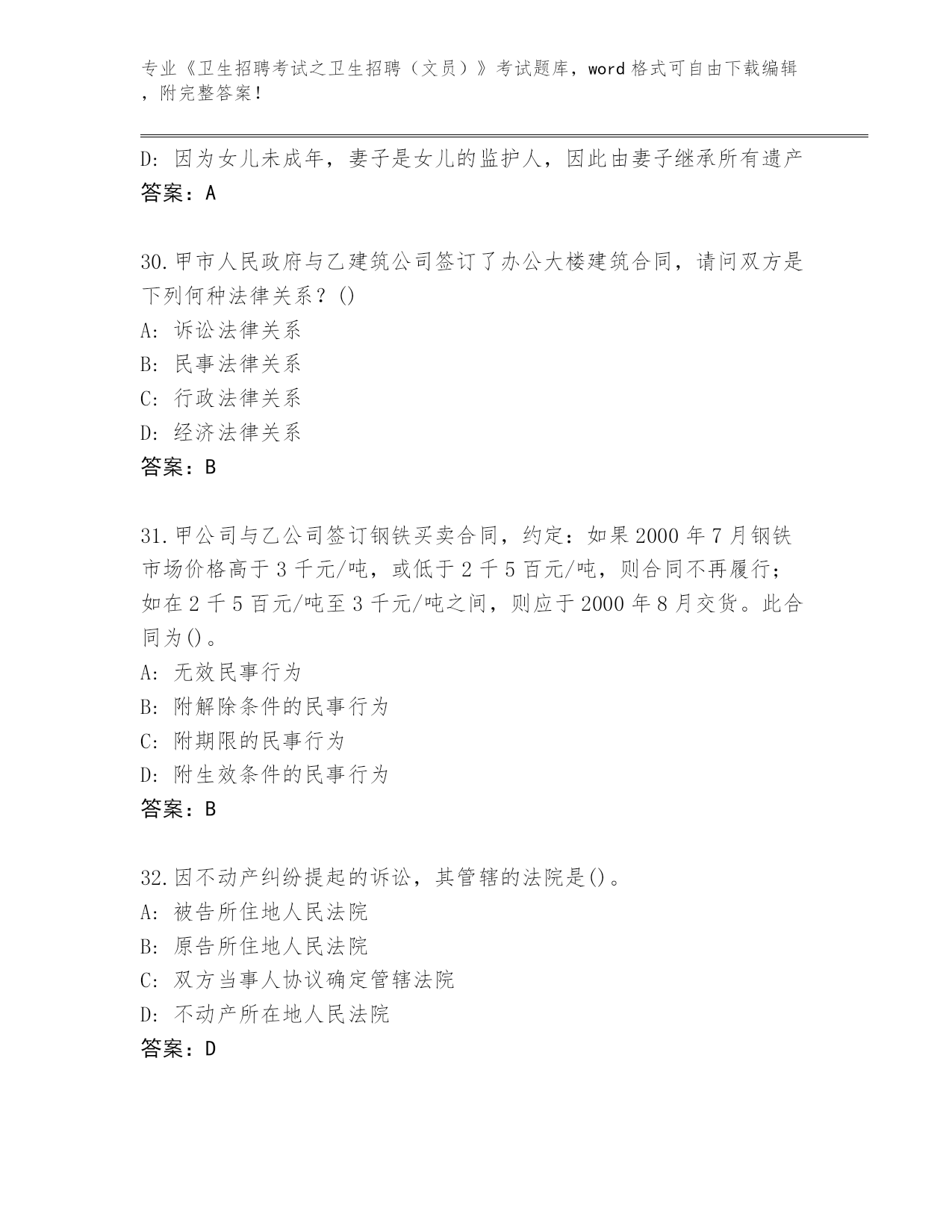 专业《卫生招聘考试之卫生招聘（文员）》考试题库，word 格式可自由下载编辑，附完整答案！

D: 因为女儿未成年，妻子是女儿的监护人，因此由妻子继承所有遗产
答案：A

30.甲市人民政府与乙建筑公司签订了办公大楼建筑合同，请问双方是下列何种法律关系？()
A: 诉讼法律关系
B: 民事法律关系
C: 行政法律关系
D: 经济法律关系
答案：B

31.甲公司与乙公司签订钢铁买卖合同，约定：如果 2000 年 7 月钢铁市场价格高于 3 千元/吨，或低于 2 千 5 百元/吨，则合同不再履行；如在 2 千 5 百元/吨至 3 千元/吨之间，则应于 2000 年 8 月交货。此合同为()。
A: 无效民事行为
B: 附解除条件的民事行为
C: 附期限的民事行为
D: 附生效条件的民事行为
答案：B

32.因不动产纠纷提起的诉讼，其管辖的法院是()。
A: 被告所住地人民法院
B: 原告所住地人民法院
C: 双方当事人协议确定管辖法院
D: 不动产所在地人民法院
答案：D